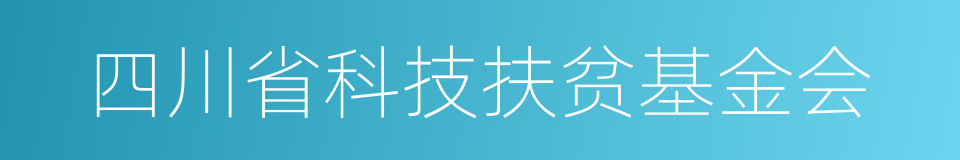 四川省科技扶贫基金会